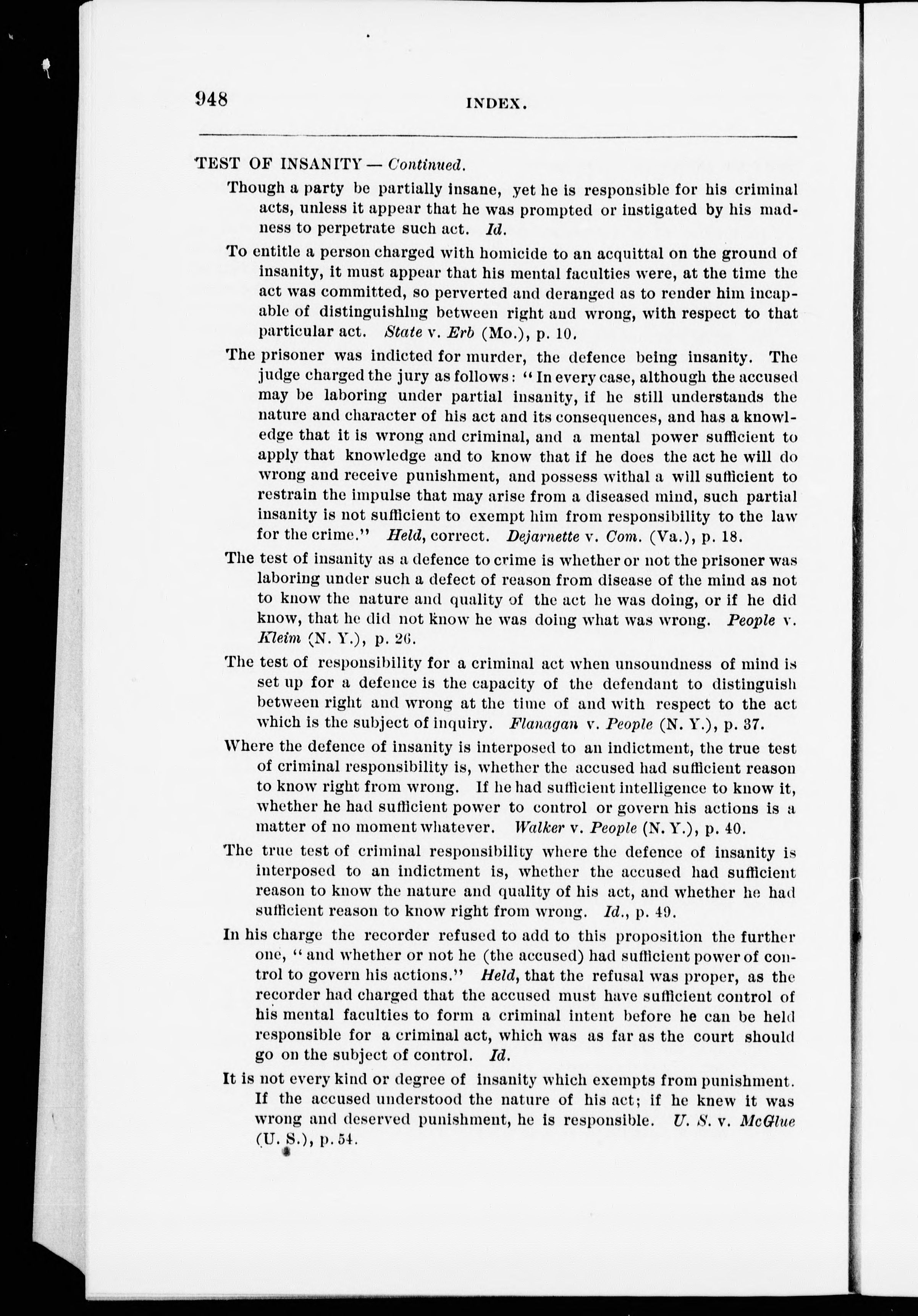 948 INDEX.

TEST OF INSANITY — Continued.

Though a party be partially insane, yet he is responsible for his criminal acts, unless it appear that he was prompted or instigated by his madness to perpetrate such act. Id.

To entitle a person charged with homicide to an acquittal on the ground of insanity, it must appear that his mental faculties were, at the time the act was committed, so perverted and deranged as to render him incapable of distinguishing between right and wrong, with respect to that particular act. State v. Erb (Mo.), p. 10.

The prisoner was indicted for murder, the defence being insanity. The judge charged the jury as follows: "In every case, although the accused may be laboring under partial insanity, if he still understands the nature and character of his act and its consequences, and has a knowledge that it is wrong and criminal, and a mental power sufficient to apply that knowledge and to know that if he does the act he will do wrong and receive punishment, and possess withal a will sufficient to restrain the impulse that may arise from a diseased mind, such partial insanity is not sufficient to exempt him from responsibility to the law for the crime." Held, correct. Dejarnette v. Com. (Va.), p. 18.

The test of insanity as a defence to crime is whether or not the prisoner was laboring under such a defect of reason from disease of the mind as not to know the nature and quality of the act he was doing, or if he did know, that he did not know he was doing what was wrong. People v. Kleim (N. Y.), p. 26.

The test of responsibility for a criminal act when unsoundness of mind is set up for a defence is the capacity of the defendant to distinguish between right and wrong at the time of and with respect to the act which is the subject of inquiry. Flanagan v. People (N. Y.), p. 37.

Where the defence of insanity is interposed to an indictment, the true test of criminal responsibility is, whether the accused had sufficient reason to know right from wrong. If he had sufficient intelligence to know it, whether he had sufficient power to control or govern his actions is a matter of no moment whatever. Walker v. People (N. Y.), p. 40.

The true test of criminal responsibility where the defence of insanity is interposed to an indictment is, whether the accused had sufficient reason to know the nature and quality of his act, and whether he had sufficient reason to know right from wrong. Id., p. 49.

In his charge the recorder refused to add to this proposition the further one, "and whether or not he (the accused) had sufficient power of control to govern his actions." Held, that the refusal was proper, as the recorder had charged that the accused must have sufficient control of his mental faculties to form a criminal intent before he can be held responsible for a criminal act, which was as far as the court should go on the subject of control. Id.

It is not every kind or degree of insanity which exempts from punishment. If the accused understood the nature of his act; if he knew it was wrong and deserved punishment, he is responsible. U. S. v. McGlue (U. S.), p. 54.